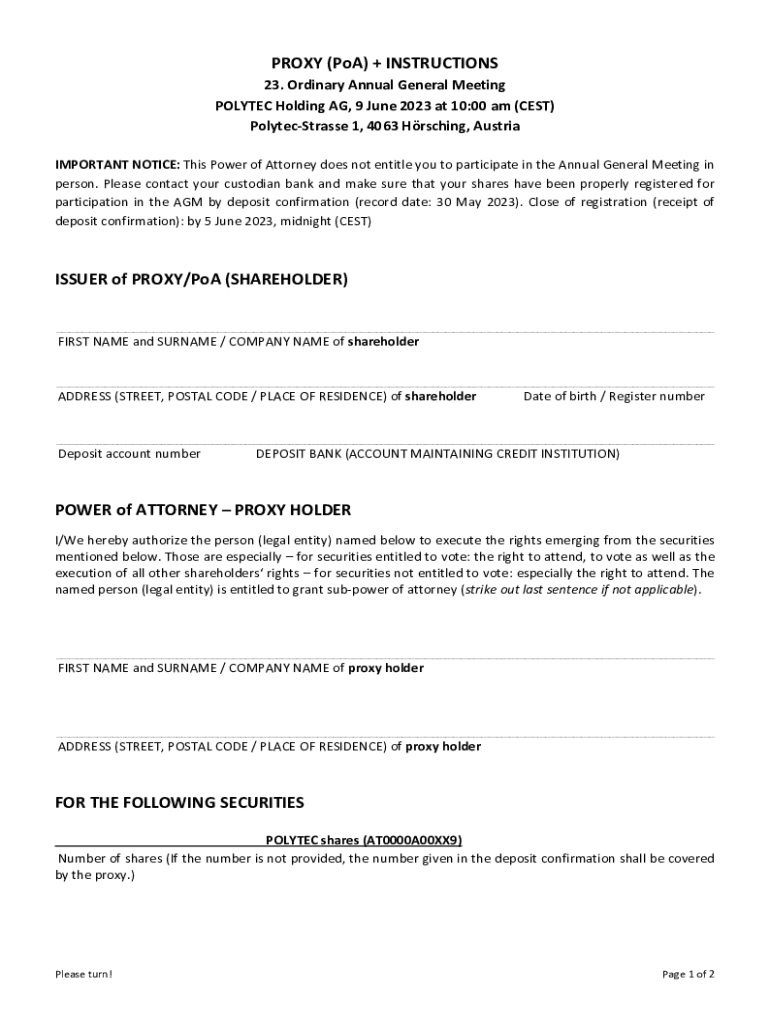 PROXY (PoA) + INSTRUCTIONS
23. Ordinary Annual General Meeting
POLYTEC Holding AG, 9 June 2023 at 10:00 am (CEST)
Polytec-Strasse 1, 4063 Hörsching, Austria

IMPORTANT NOTICE: This Power of Attorney does not entitle you to participate in the Annual General Meeting in person. Please contact your custodian bank and make sure that your shares have been properly registered for participation in the AGM by deposit confirmation (record date: 30 May 2023). Close of registration (receipt of deposit confirmation): by 5 June 2023, midnight (CEST)

ISSUER of PROXY/PoA (SHAREHOLDER)

FIRST NAME and SURNAME / COMPANY NAME of shareholder

ADDRESS (STREET, POSTAL CODE / PLACE OF RESIDENCE) of shareholder

Date of birth / Register number

Deposit account number

DEPOSIT BANK (ACCOUNT MAINTAINING CREDIT INSTITUTION)

POWER of ATTORNEY – PROXY HOLDER

I/We hereby authorize the person (legal entity) named below to execute the rights emerging from the securities mentioned below. Those are especially – for securities entitled to vote: the right to attend, to vote as well as the execution of all other shareholders' rights – for securities not entitled to vote: especially the right to attend. The named person (legal entity) is entitled to grant sub-power of attorney (strike out last sentence if not applicable).

FIRST NAME and SURNAME / COMPANY NAME of proxy holder

ADDRESS (STREET, POSTAL CODE / PLACE OF RESIDENCE) of proxy holder

FOR THE FOLLOWING SECURITIES

POLYTEC shares (AT0000A00XX9)
Number of shares (If the number is not provided, the number given in the deposit confirmation shall be covered by the proxy.)

Please turn!

Page 1 of 2